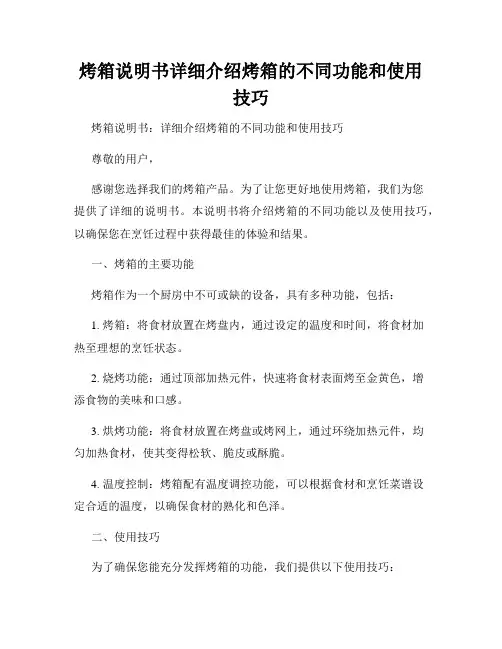 烤箱说明书详细介绍烤箱的不同功能和使用技巧

烤箱说明书：详细介绍烤箱的不同功能和使用技巧

尊敬的用户，

感谢您选择我们的烤箱产品。为了让您更好地使用烤箱，我们为您提供了详细的说明书。本说明书将介绍烤箱的不同功能以及使用技巧，以确保您在烹饪过程中获得最佳的体验和结果。

一、烤箱的主要功能

烤箱作为一个厨房中不可或缺的设备，具有多种功能，包括：

1. 烤箱：将食材放置在烤盘内，通过设定的温度和时间，将食材加热至理想的烹饪状态。

2. 烧烤功能：通过顶部加热元件，快速将食材表面烤至金黄色，增添食物的美味和口感。

3. 烘烤功能：将食材放置在烤盘或烤网上，通过环绕加热元件，均匀加热食材，使其变得松软、脆皮或酥脆。

4. 温度控制：烤箱配有温度调控功能，可以根据食材和烹饪菜谱设定合适的温度，以确保食材的熟化和色泽。

二、使用技巧

为了确保您能充分发挥烤箱的功能，我们提供以下使用技巧：